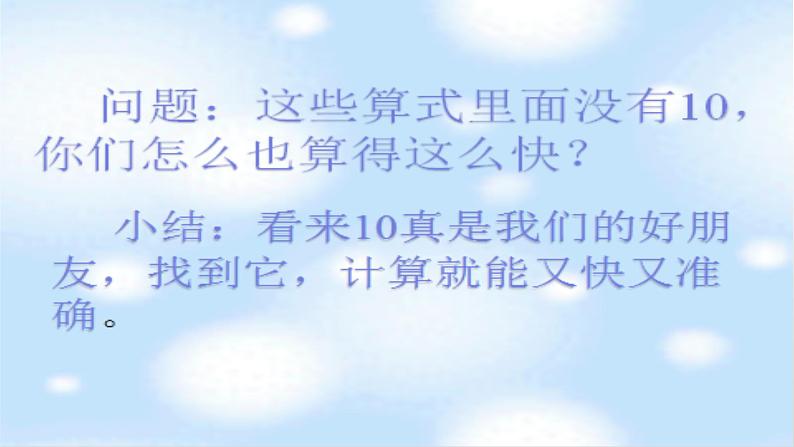 问题：这些算式里面没有10，你们怎么也算得这么快？

小结：看来10真是我们的好朋友，找到它，计算就能又快又准确。